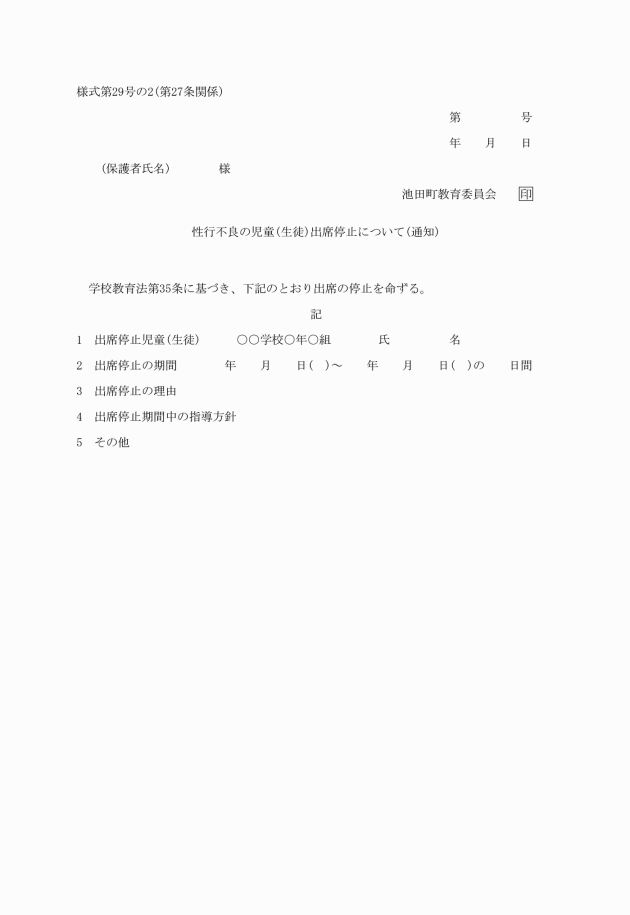 様式第29号の2(第27条関係)

第　　　　号

年　　月　　日

(保護者氏名)　　　　様

池田町教育委員会　印

性行不良の児童(生徒)出席停止について(通知)

学校教育法第35条に基づき、下記のとおり出席の停止を命ずる。

記

1　出席停止児童(生徒)　　○○学校○年○組　　　氏　　　　名

2　出席停止の期間　　　年　　月　　日(　)～　　年　　月　　日(　)の　　日間

3　出席停止の理由

4　出席停止期間中の指導方針

5　その他